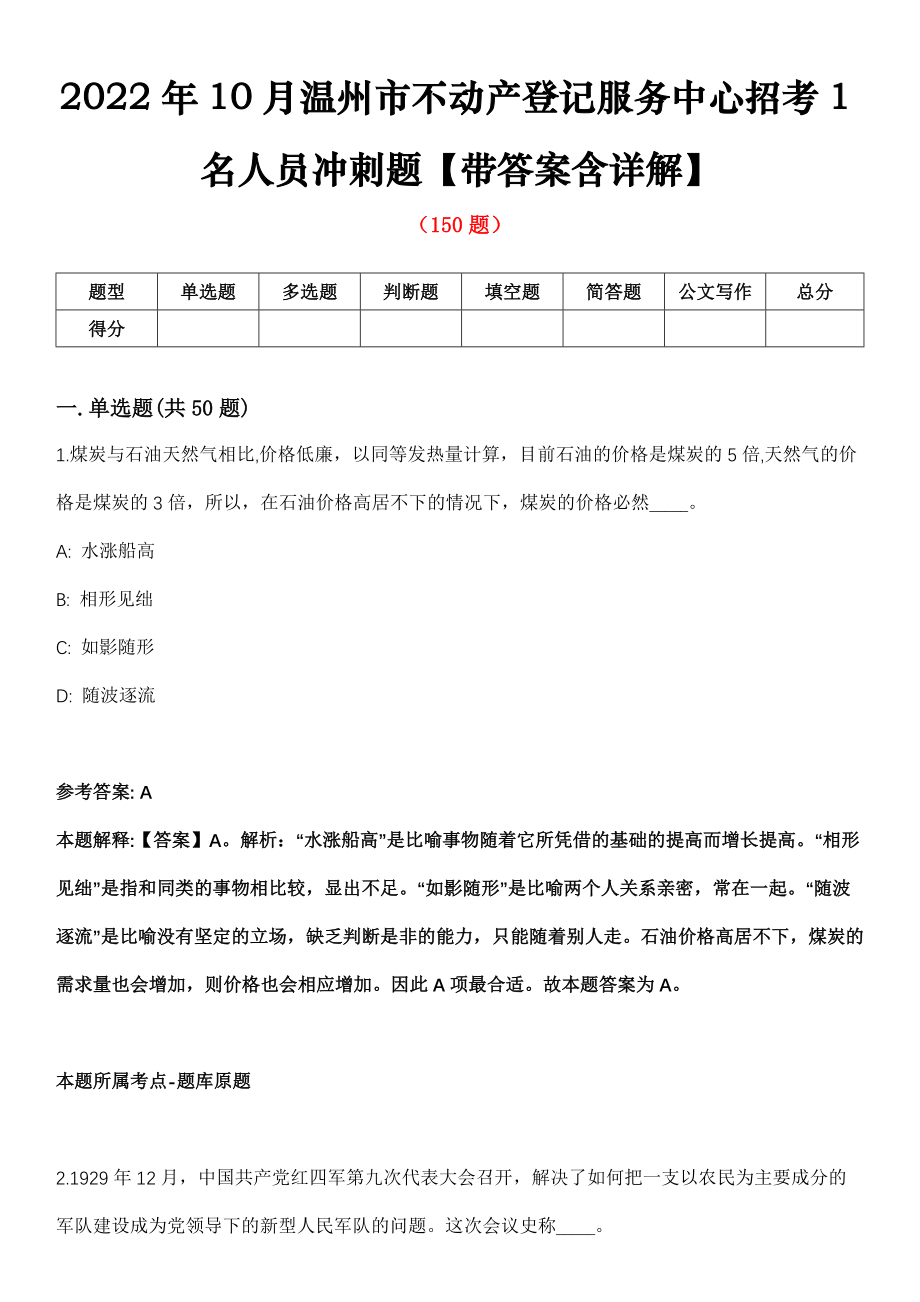 2022年10月温州市不动产登记服务中心招考1名人员冲刺题【带答案含详解】

（150题）

| 题型 | 单选题 | 多选题 | 判断题 | 填空题 | 简答题 | 公文写作 | 总分 |
|---|---|---|---|---|---|---|---|
| 得分 | | | | | | | |

一.单选题(共50题)

1.煤炭与石油天然气相比,价格低廉，以同等发热量计算，目前石油的价格是煤炭的5倍,天然气的价格是煤炭的3倍，所以，在石油价格高居不下的情况下，煤炭的价格必然____。

A: 水涨船高

B: 相形见绌

C: 如影随形

D: 随波逐流

参考答案: A

本题解释:【答案】A。解析：“水涨船高”是比喻事物随着它所凭借的基础的提高而增长提高。“相形见绌”是指和同类的事物相比较，显出不足。“如影随形”是比喻两个人关系亲密，常在一起。“随波逐流”是比喻没有坚定的立场，缺乏判断是非的能力，只能随着别人走。石油价格高居不下，煤炭的需求量也会增加，则价格也会相应增加。因此A项最合适。故本题答案为A。

本题所属考点-题库原题

2.1929年12月，中国共产党红四军第九次代表大会召开，解决了如何把一支以农民为主要成分的军队建设成为党领导下的新型人民军队的问题。这次会议史称____。